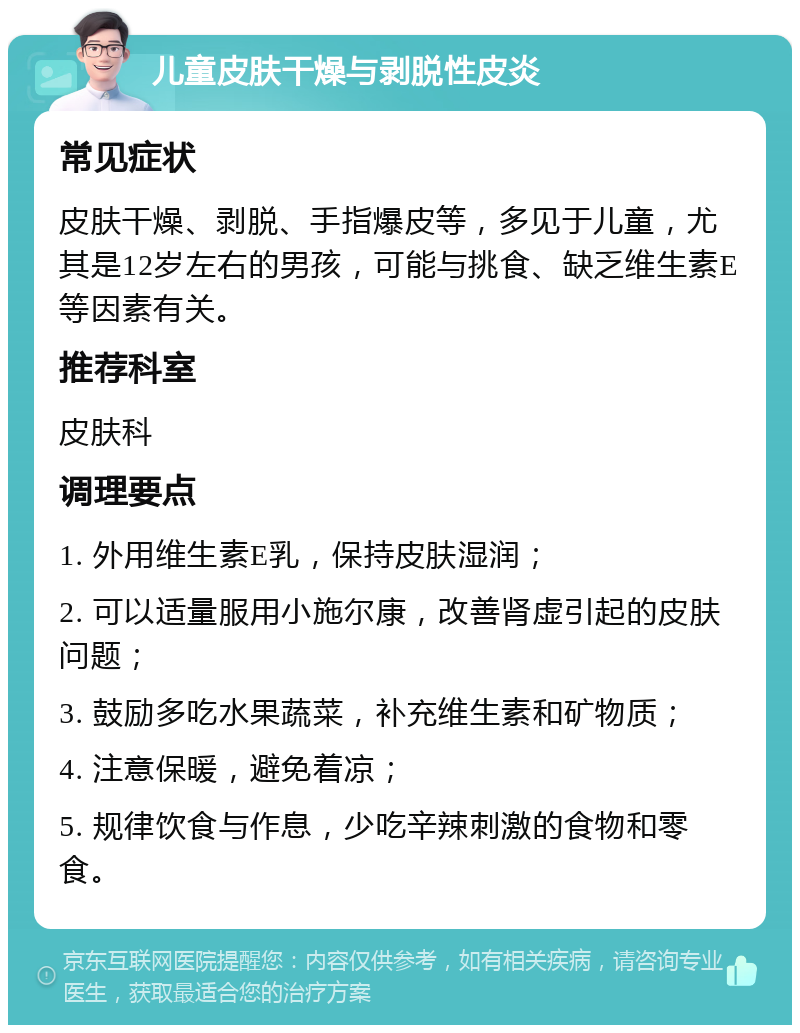 儿童皮肤干燥与剥脱性皮炎

常见症状

皮肤干燥、剥脱、手指爆皮等，多见于儿童，尤其是12岁左右的男孩，可能与挑食、缺乏维生素E等因素有关。

推荐科室

皮肤科

调理要点

1. 外用维生素E乳，保持皮肤湿润；

2. 可以适量服用小施尔康，改善肾虚引起的皮肤问题；

3. 鼓励多吃水果蔬菜，补充维生素和矿物质；

4. 注意保暖，避免着凉；

5. 规律饮食与作息，少吃辛辣刺激的食物和零食。

京东互联网医院提醒您：内容仅供参考，如有相关疾病，请咨询专业医生，获取最适合您的治疗方案